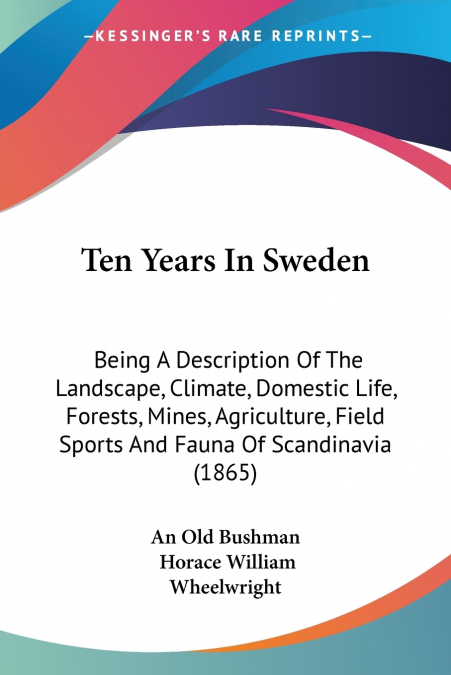 —KESSINGER'S RARE REPRINTS—

Ten Years In Sweden

Being A Description Of The Landscape, Climate, Domestic Life, Forests, Mines, Agriculture, Field Sports And Fauna Of Scandinavia (1865)

An Old Bushman
Horace William
Wheelwright